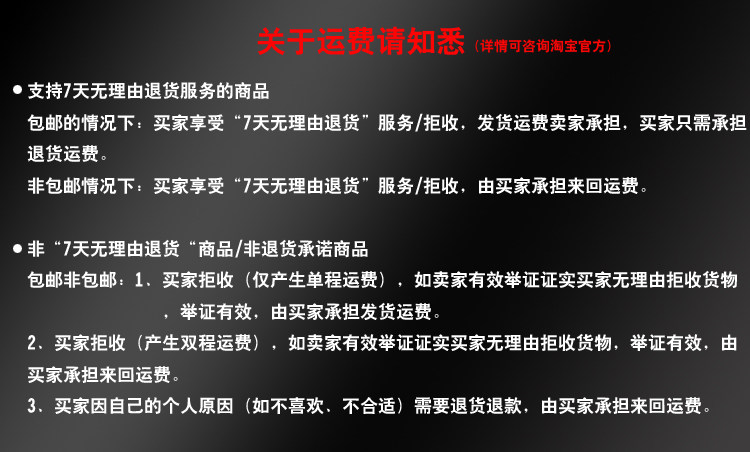 关于运费请知悉（详情可咨询淘宝官方）

• 支持7天无理由退货服务的商品

包邮的情况下：买家享受“7天无理由退货”服务/拒收，发货运费卖家承担，买家只需承担退货运费。

非包邮情况下：买家享受“7天无理由退货”服务/拒收，由买家承担来回运费。

• 非“7天无理由退货“商品/非退货承诺商品

包邮非包邮：1、买家拒收（仅产生单程运费），如卖家有效举证证实买家无理由拒收货物，举证有效，由买家承担发货运费。

2、买家拒收（产生双程运费），如卖家有效举证证实买家无理由拒收货物，举证有效，由买家承担来回运费。

3、买家因自己的个人原因（如不喜欢、不合适）需要退货退款，由买家承担来回运费。